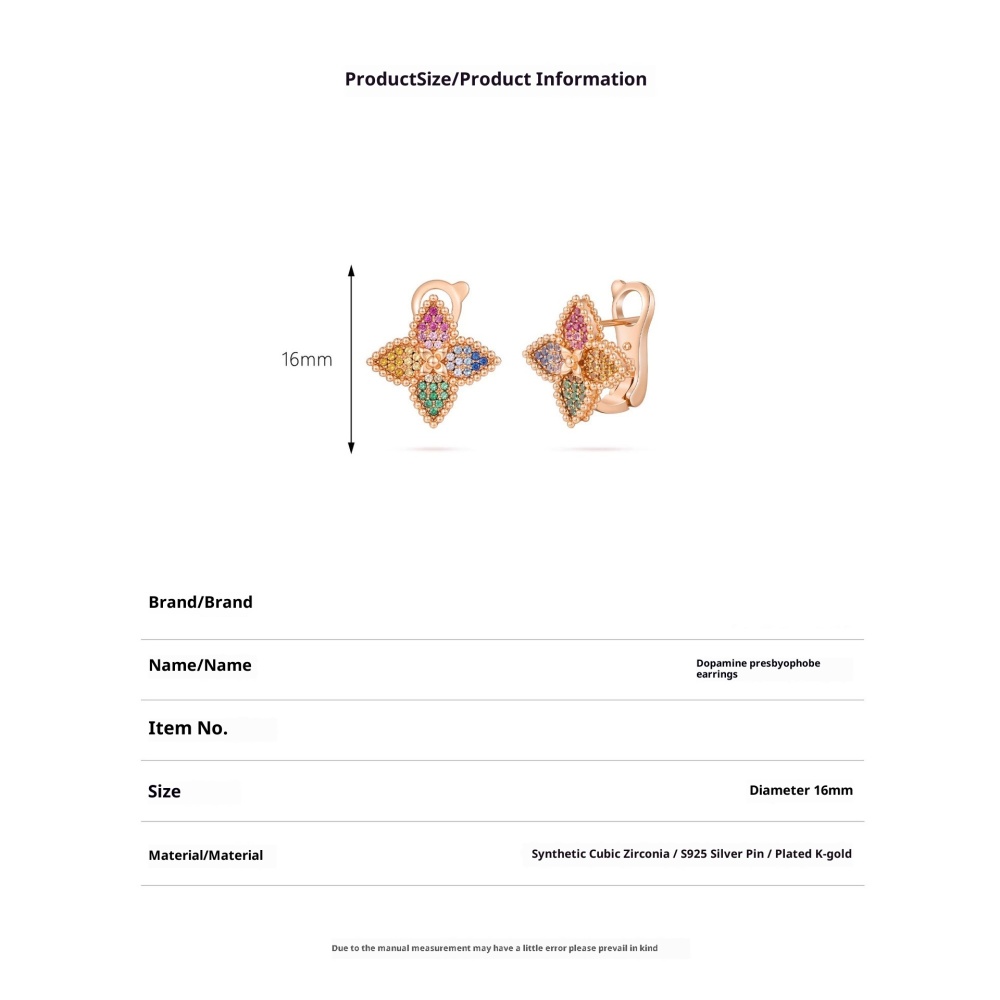 ProductSize/Product Information

16mm

Brand/Brand

Name/Name

Dopamine presbyophobe earrings

Item No.

Size

Diameter 16mm

Material/Material

Synthetic Cubic Zirconia / S925 Silver Pin / Plated K-gold

Due to the manual measurement may have a little error please prevail in kind